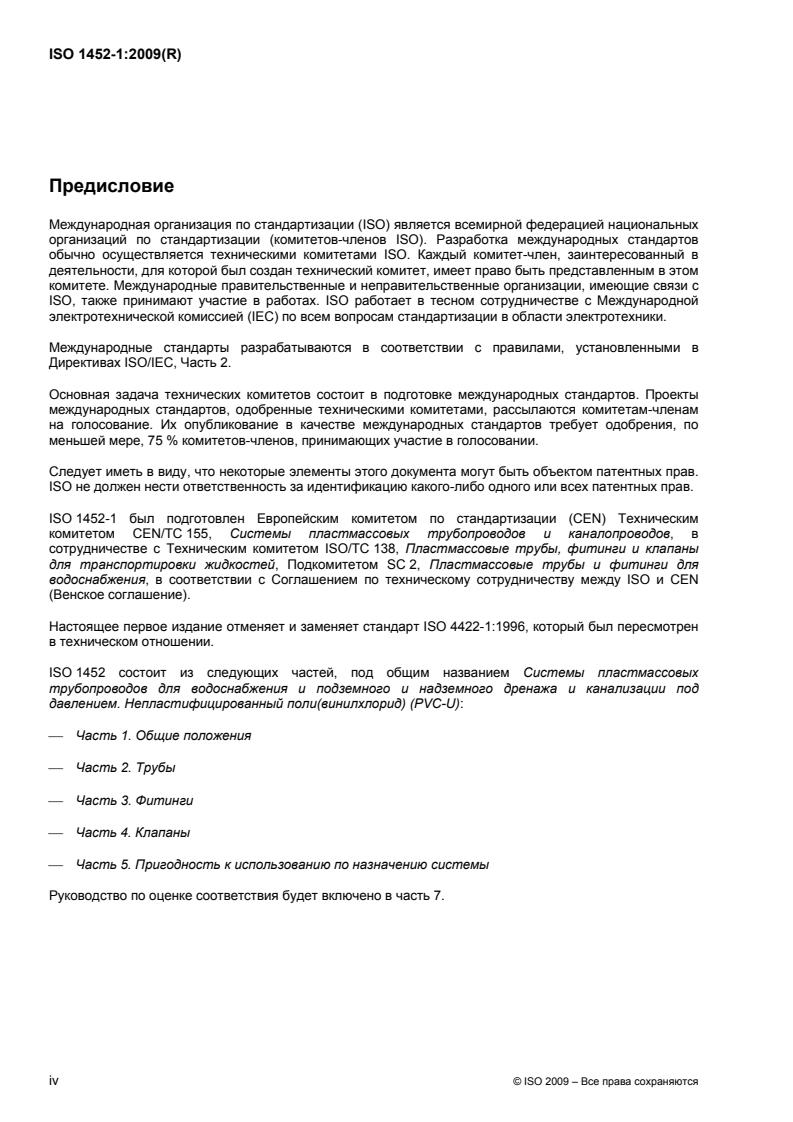 ISO 1452-1:2009(R)

Предисловие

Международная организация по стандартизации (ISO) является всемирной федерацией национальных организаций по стандартизации (комитетов-членов ISO). Разработка международных стандартов обычно осуществляется техническими комитетами ISO. Каждый комитет-член, заинтересованный в деятельности, для которой был создан технический комитет, имеет право быть представленным в этом комитете. Международные правительственные и неправительственные организации, имеющие связи с ISO, также принимают участие в работах. ISO работает в тесном сотрудничестве с Международной электротехнической комиссией (IEC) по всем вопросам стандартизации в области электротехники.

Международные стандарты разрабатываются в соответствии с правилами, установленными в Директивах ISO/IEC, Часть 2.

Основная задача технических комитетов состоит в подготовке международных стандартов. Проекты международных стандартов, одобренные техническими комитетами, рассылаются комитетам-членам на голосование. Их опубликование в качестве международных стандартов требует одобрения, по меньшей мере, 75 % комитетов-членов, принимающих участие в голосовании.

Следует иметь в виду, что некоторые элементы этого документа могут быть объектом патентных прав. ISO не должен нести ответственность за идентификацию какого-либо одного или всех патентных прав.

ISO 1452-1 был подготовлен Европейским комитетом по стандартизации (CEN) Техническим комитетом CEN/TC 155, Системы пластмассовых трубопроводов и каналопроводов, в сотрудничестве с Техническим комитетом ISO/TC 138, Пластмассовые трубы, фитинги и клапаны для транспортировки жидкостей, Подкомитетом SC 2, Пластмассовые трубы и фитинги для водоснабжения, в соответствии с Соглашением по техническому сотрудничеству между ISO и CEN (Венское соглашение).

Настоящее первое издание отменяет и заменяет стандарт ISO 4422-1:1996, который был пересмотрен в техническом отношении.

ISO 1452 состоит из следующих частей, под общим названием Системы пластмассовых трубопроводов для водоснабжения и подземного и надземного дренажа и канализации под давлением. Непластифицированный поли(винилхлорид) (PVC-U):

— Часть 1. Общие положения

— Часть 2. Трубы

— Часть 3. Фитинги

— Часть 4. Клапаны

— Часть 5. Пригодность к использованию по назначению системы

Руководство по оценке соответствия будет включено в часть 7.

iv

© ISO 2009 – Все права сохраняются